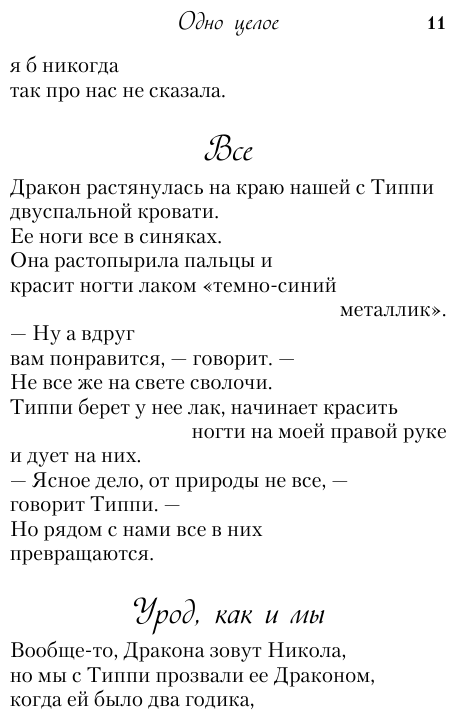 Одно целое 11

я б никогда
так про нас не сказала.

Все

Дракон растянулась на краю нашей с Типпи двуспальной кровати.
Ее ноги все в синяках.
Она растопырила пальцы и
красит ногти лаком «темно-синий
металлик».
— Ну а вдруг
вам понравится, — говорит. —
Не все же на свете сволочи.
Типпи берет у нее лак, начинает красить
ногти на моей правой руке
и дует на них.
— Ясное дело, от природы не все, —
говорит Типпи. —
Но рядом с нами все в них
превращаются.

Урод, как и мы

Вообще-то, Дракона зовут Никола,
но мы с Типпи прозвали ее Драконом,
когда ей было два годика,